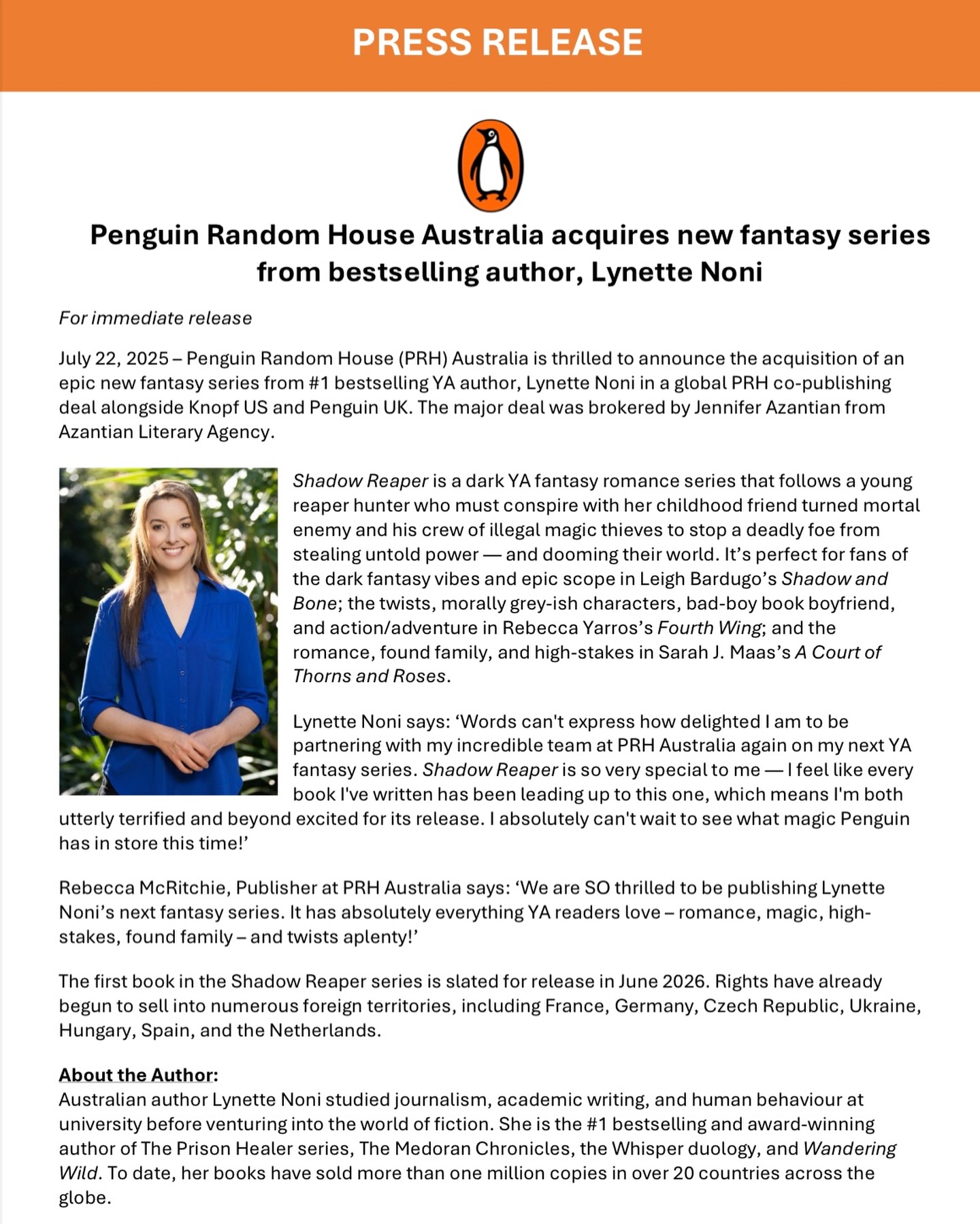 PRESS RELEASE

Penguin Random House Australia acquires new fantasy series from bestselling author, Lynette Noni

For immediate release

July 22, 2025 – Penguin Random House (PRH) Australia is thrilled to announce the acquisition of an epic new fantasy series from #1 bestselling YA author, Lynette Noni in a global PRH co-publishing deal alongside Knopf US and Penguin UK. The major deal was brokered by Jennifer Azantian from Azantian Literary Agency.

Shadow Reaper is a dark YA fantasy romance series that follows a young reaper hunter who must conspire with her childhood friend turned mortal enemy and his crew of illegal magic thieves to stop a deadly foe from stealing untold power — and dooming their world. It's perfect for fans of the dark fantasy vibes and epic scope in Leigh Bardugo's Shadow and Bone; the twists, morally grey-ish characters, bad-boy book boyfriend, and action/adventure in Rebecca Yarros's Fourth Wing; and the romance, found family, and high-stakes in Sarah J. Maas's A Court of Thorns and Roses.

Lynette Noni says: 'Words can't express how delighted I am to be partnering with my incredible team at PRH Australia again on my next YA fantasy series. Shadow Reaper is so very special to me — I feel like every book I've written has been leading up to this one, which means I'm both utterly terrified and beyond excited for its release. I absolutely can't wait to see what magic Penguin has in store this time!'

Rebecca McRitchie, Publisher at PRH Australia says: 'We are SO thrilled to be publishing Lynette Noni's next fantasy series. It has absolutely everything YA readers love – romance, magic, high-stakes, found family – and twists aplenty!'

The first book in the Shadow Reaper series is slated for release in June 2026. Rights have already begun to sell into numerous foreign territories, including France, Germany, Czech Republic, Ukraine, Hungary, Spain, and the Netherlands.

About the Author:
Australian author Lynette Noni studied journalism, academic writing, and human behaviour at university before venturing into the world of fiction. She is the #1 bestselling and award-winning author of The Prison Healer series, The Medoran Chronicles, the Whisper duology, and Wandering Wild. To date, her books have sold more than one million copies in over 20 countries across the globe.